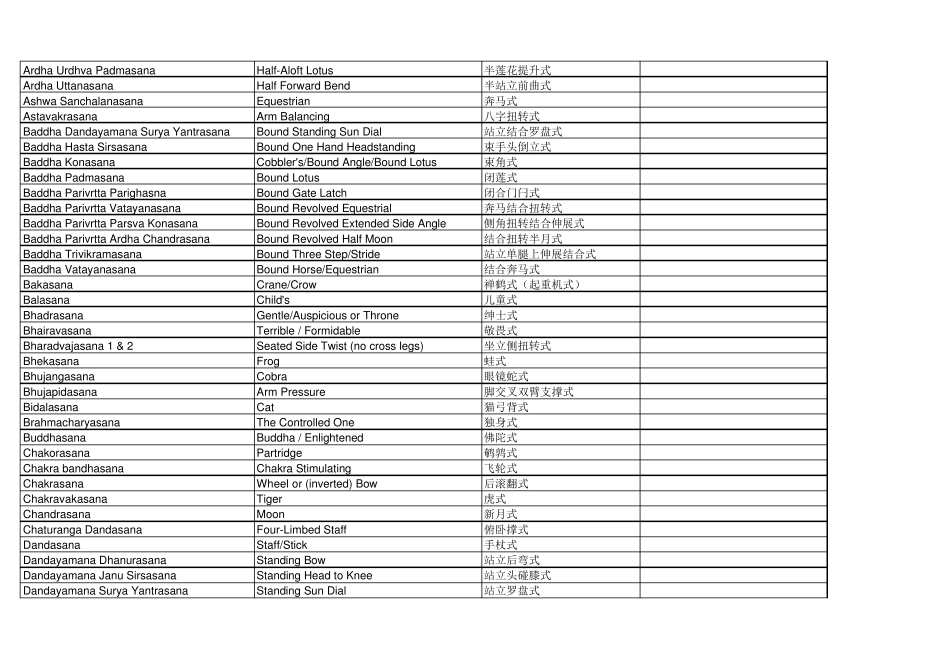 | | | | |
|---|---|---|---|
| Ardha Urdhva Padmasana | Half-Aloft Lotus | 半莲花提升式 | |
| Ardha Uttanasana | Half Forward Bend | 半站立前曲式 | |
| Ashwa Sanchalanasana | Equestrian | 奔马式 | |
| Astavakrasana | Arm Balancing | 八字扭转式 | |
| Baddha Dandayamana Surya Yantrasana | Bound Standing Sun Dial | 站立结合罗盘式 | |
| Baddha Hasta Sirsasana | Bound One Hand Headstanding | 束手头倒立式 | |
| Baddha Konasana | Cobbler's/Bound Angle/Bound Lotus | 束角式 | |
| Baddha Padmasana | Bound Lotus | 闭莲式 | |
| Baddha Parivrtta Parighasna | Bound Gate Latch | 闭合门闩式 | |
| Baddha Parivrtta Vatayanasana | Bound Revolved Equestrial | 奔马结合扭转式 | |
| Baddha Parivrtta Parsva Konasana | Bound Revolved Extended Side Angle | 侧角扭转结合伸展式 | |
| Baddha Parivrtta Ardha Chandrasana | Bound Revolved Half Moon | 结合扭转半月式 | |
| Baddha Trivikramasana | Bound Three Step/Stride | 站立单腿上伸展结合式 | |
| Baddha Vatayanasana | Bound Horse/Equestrian | 结合奔马式 | |
| Bakasana | Crane/Crow | 神鹤式（起重机式） | |
| Balasana | Child's | 儿童式 | |
| Bhadrasana | Gentle/Auspicious or Throne | 绅士式 | |
| Bhairavasana | Terrible / Formidable | 敬畏式 | |
| Bharadvajasana 1 & 2 | Seated Side Twist (no cross legs) | 坐立侧扭转式 | |
| Bhekasana | Frog | 蛙式 | |
| Bhujangasana | Cobra | 眼镜蛇式 | |
| Bhujapidasana | Arm Pressure | 脚交叉双臂支撑式 | |
| Bidalasana | Cat | 猫弓背式 | |
| Brahmacharyasana | The Controlled One | 独身式 | |
| Buddhasana | Buddha / Enlightened | 佛陀式 | |
| Chakorasana | Partridge | 鹌鹑式 | |
| Chakra bandhasana | Chakra Stimulating | 飞轮式 | |
| Chakrasana | Wheel or (inverted) Bow | 后滚翻式 | |
| Chakravakasana | Tiger | 虎式 | |
| Chandrasana | Moon | 新月式 | |
| Chaturanga Dandasana | Four-Limbed Staff | 俯卧撑式 | |
| Dandasana | Staff/Stick | 手杖式 | |
| Dandayamana Dhanurasana | Standing Bow | 站立后弯式 | |
| Dandayamana Janu Sirsasana | Standing Head to Knee | 站立头碰膝式 | |
| Dandayamana Surya Yantrasana | Standing Sun Dial | 站立罗盘式 | |